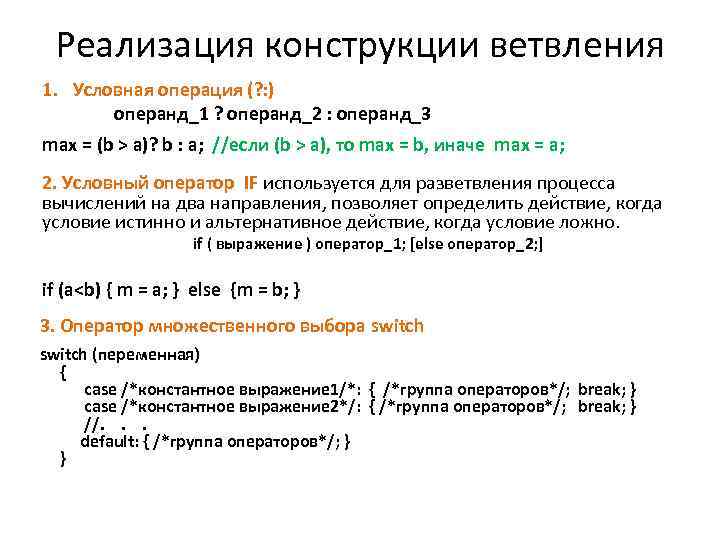 Реализация конструкции ветвления

1. Условная операция (?:)

операнд_1 ? операнд_2 : операнд_3

max = (b > a)? b : a; //если (b > a), то max = b, иначе max = a;

2. Условный оператор IF используется для разветвления процесса вычислений на два направления, позволяет определить действие, когда условие истинно и альтернативное действие, когда условие ложно.

if ( выражение ) оператор_1; [else оператор_2;]

if (a<b) { m = a; } else {m = b; }

3. Оператор множественного выбора switch

switch (переменная)
{
case /*константное выражение1/*: { /*группа операторов*/; break; }
case /*константное выражение2*/: {/*группа операторов*/; break; }
//. . .
default: { /*группа операторов*/; }
}